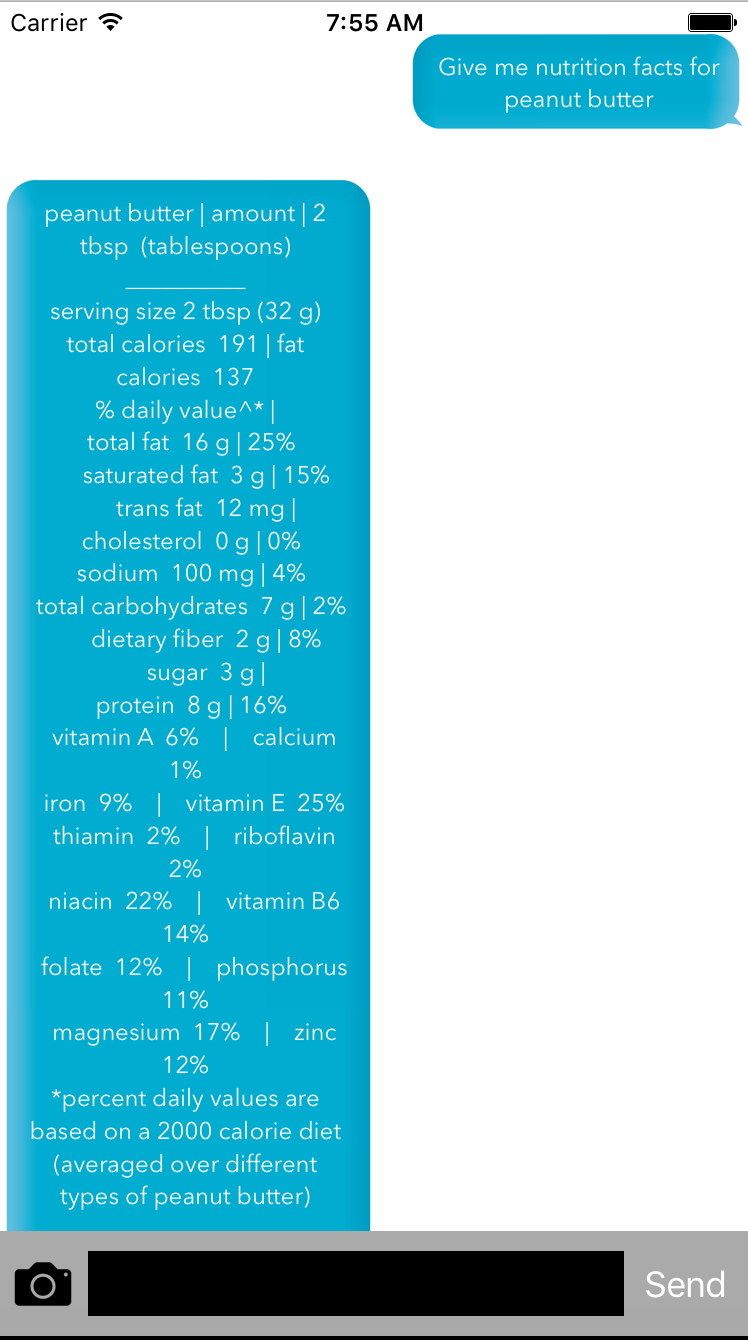 Carrier 7:55 AM

Give me nutrition facts for peanut butter

peanut butter | amount | 2 tbsp (tablespoons)
__________
serving size 2 tbsp (32 g)
total calories 191 | fat calories 137
% daily value^* |
total fat 16 g | 25%
saturated fat 3 g | 15%
trans fat 12 mg |
cholesterol 0 g | 0%
sodium 100 mg | 4%
total carbohydrates 7 g | 2%
dietary fiber 2 g | 8%
sugar 3 g |
protein 8 g | 16%
vitamin A 6% | calcium 1%
iron 9% | vitamin E 25%
thiamin 2% | riboflavin 2%
niacin 22% | vitamin B6 14%
folate 12% | phosphorus 11%
magnesium 17% | zinc 12%
*percent daily values are based on a 2000 calorie diet (averaged over different types of peanut butter)

Send